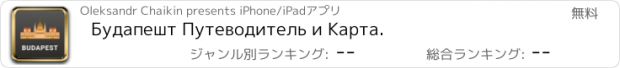 BUDAPEST

Oleksandr Chaikin presents iPhone/iPadアプリ

無料

Будапешт Путеводитель и Карта.

ジャンル別ランキング: --

総合ランキング: --